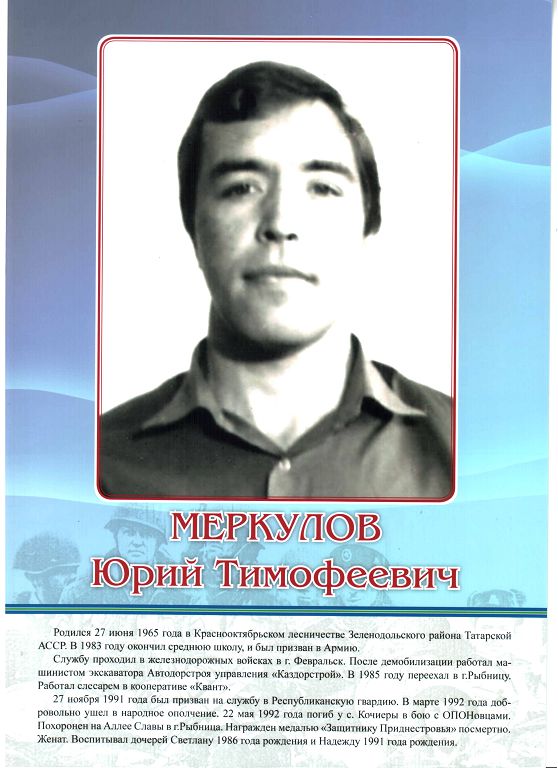 МЕРКУЛОВ
Юрий Тимофеевич

Родился 27 июня 1965 года в Краснооктябрьском лесничестве Зеленодольского района Татарской АССР. В 1983 году окончил среднюю школу, и был призван в Армию.

Службу проходил в железнодорожных войсках в г. Февральск. После демобилизации работал машинистом экскаватора Автодорстроя управления «Каздорстрой». В 1985 году переехал в г.Рыбницу. Работал слесарем в кооперативе «Квант».

27 ноября 1991 года был призван на службу в Республиканскую гвардию. В марте 1992 года добровольно ушел в народное ополчение. 22 мая 1992 года погиб у с. Кочиеры в бою с ОПОНовцами. Похоронен на Аллее Славы в г.Рыбница. Награжден медалью «Защитнику Приднестровья» посмертно. Женат. Воспитывал дочерей Светлану 1986 года рождения и Надежду 1991 года рождения.